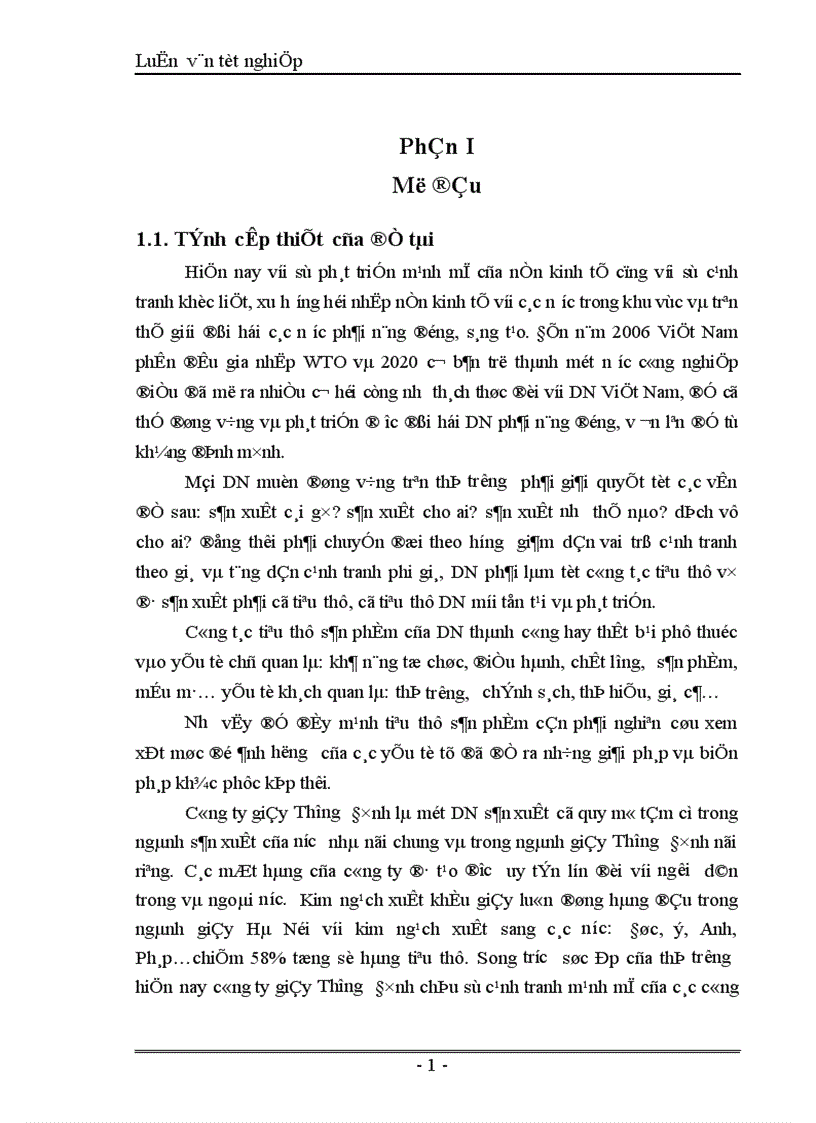 LuËn v¨n tèt nghiÖp

PhÇn I

Më ®Çu

1.1. TÝnh cÊp thiÕt cña ®Ò tµi

HiÖn nay víi sù ph¸t triÓn m¹nh mÏ cña nÒn kinh tÕ cïng víi sù c¹nh tranh khèc liÖt, xu h­íng héi nhËp nÒn kinh tÕ víi c¸c n­íc trong khu vùc vµ trªn thÕ giíi ®ßi hái c¸c n­íc ph¶i n¨ng ®éng, s¸ng t¹o. §Õn n¨m 2006 ViÖt Nam phÊn ®Êu gia nhËp WTO vµ 2020 c¬ b¶n trë thµnh mét n­íc c«ng nghiÖp ®iÒu ®ã më ra nhiÒu c¬ héi còng nh­ th¸ch thøc ®èi víi DN ViÖt Nam, ®Ó cã thÓ ®øng v÷ng vµ ph¸t triÓn ®­îc ®ßi hái DN ph¶i n¨ng ®éng, v­¬n lªn ®Ó tù kh¼ng ®Þnh m×nh.

Mçi DN muèn ®øng v÷ng trªn thÞ tr­êng ph¶i gi¶i quyÕt tèt c¸c vÊn ®Ò sau: s¶n xuÊt c¸i g×? s¶n xuÊt cho ai? s¶n xuÊt nh­ thÕ nµo? dÞch vô cho ai? ®ång thêi ph¶i chuyÓn ®æi theo h­íng gi¶m dÇn vai trß c¹nh tranh theo gi¸ vµ t¨ng dÇn c¹nh tranh phi gi¸, DN ph¶i lµm tèt c«ng t¸c tiªu thô v× ®· s¶n xuÊt ph¶i cã tiªu thô, cã tiªu thô DN míi tån t¹i vµ ph¸t triÓn.

C«ng t¸c tiªu thô s¶n phÈm cña DN thµnh c«ng hay thÊt b¹i phô thuéc vµo yÕu tè chñ quan lµ: kh¶ n¨ng tæ chøc, ®iÒu hµnh, chÊt l­îng, s¶n phÈm, mÉu m·... yÕu tè kh¸ch quan lµ: thÞ tr­êng, chÝnh s¸ch, thÞ hiÕu, gi¸ c¶...

Nh­ vËy ®Ó ®Èy m¹nh tiªu thô s¶n phÈm cÇn ph¶i nghiªn cøu xem xÐt møc ®é ¶nh h­ëng cña c¸c yÕu tè tõ ®ã ®Ò ra nh÷ng gi¶i ph¸p vµ biÖn ph¸p kh¾c phôc kÞp thêi.

C«ng ty giÇy Th­îng §×nh lµ mét DN s¶n xuÊt cã quy m« tÇm cì trong ngµnh s¶n xuÊt cña n­íc nhµ nãi chung vµ trong ngµnh giÇy Th­îng §×nh nãi riªng. C¸c mÆt hµng cña c«ng ty ®· t¹o ®­îc uy tÝn lín ®èi víi ng­êi d©n trong vµ ngoµi n­íc. Kim ng¹ch xuÊt khÈu giÇy lu«n ®øng hµng ®Çu trong ngµnh giÇy Hµ Néi víi kim ng¹ch xuÊt sang c¸c n­íc: §øc, ý, Anh, Ph¸p...chiÕm 58% tæng sè hµng tiªu thô. Song tr­íc søc Ðp cña thÞ tr­êng hiÖn nay c«ng ty giÇy Th­îng §×nh chÞu sù c¹nh tranh m¹nh mÏ cña c¸c c«ng

- 1 -